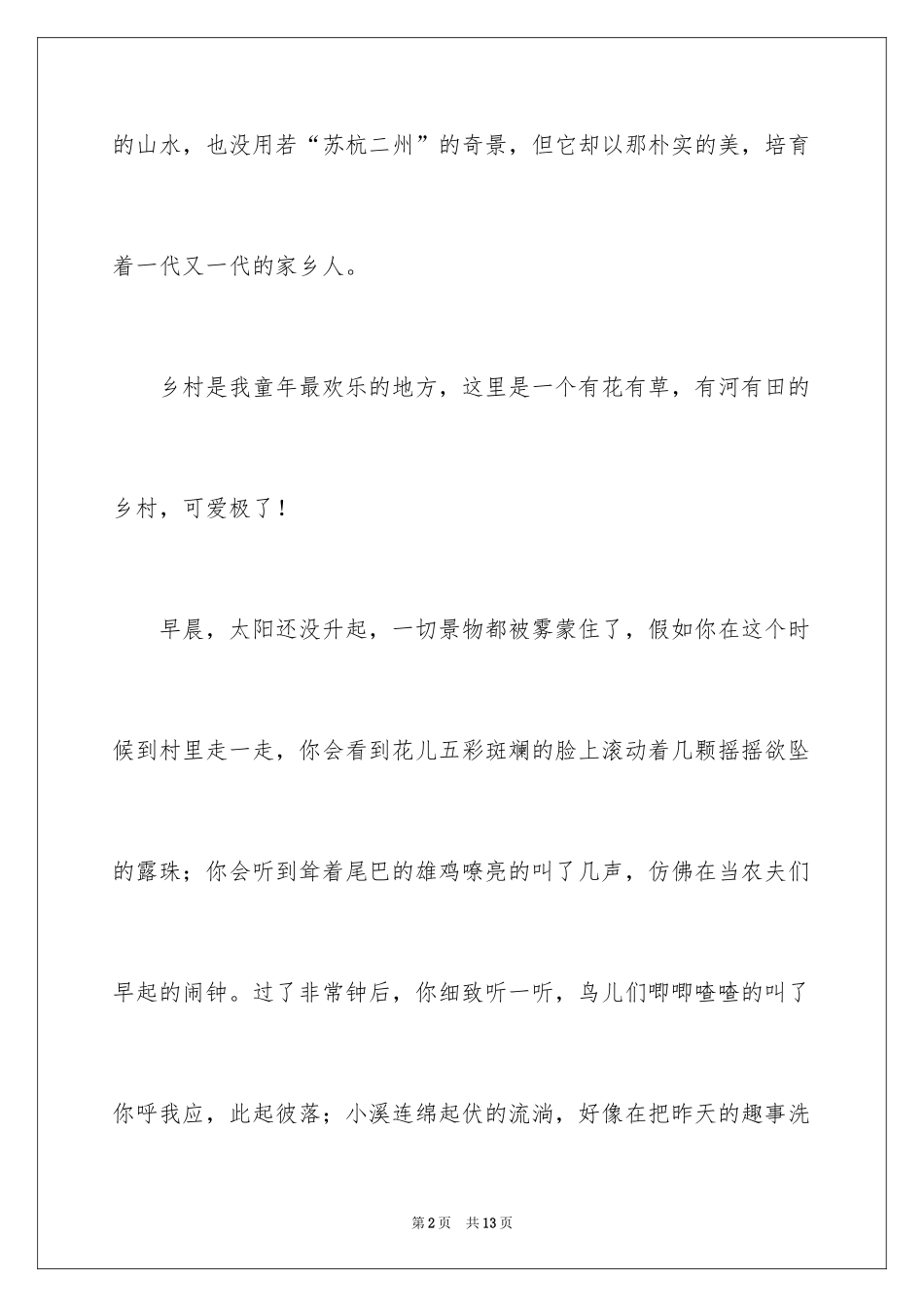 的山水，也没用若“苏杭二州”的奇景，但它却以那朴实的美，培育着一代又一代的家乡人。

乡村是我童年最欢乐的地方，这里是一个有花有草，有河有田的乡村，可爱极了！

早晨，太阳还没升起，一切景物都被雾蒙住了，假如你在这个时候到村里走一走，你会看到花儿五彩斑斓的脸上滚动着几颗摇摇欲坠的露珠；你会听到耸着尾巴的雄鸡嘹亮的叫了几声，仿佛在当农夫们早起的闹钟。过了非常钟后，你细致听一听，鸟儿们唧唧喳喳的叫了你呼我应，此起彼落；小溪连绵起伏的流淌，好像在把昨天的趣事洗

第2页 共13页